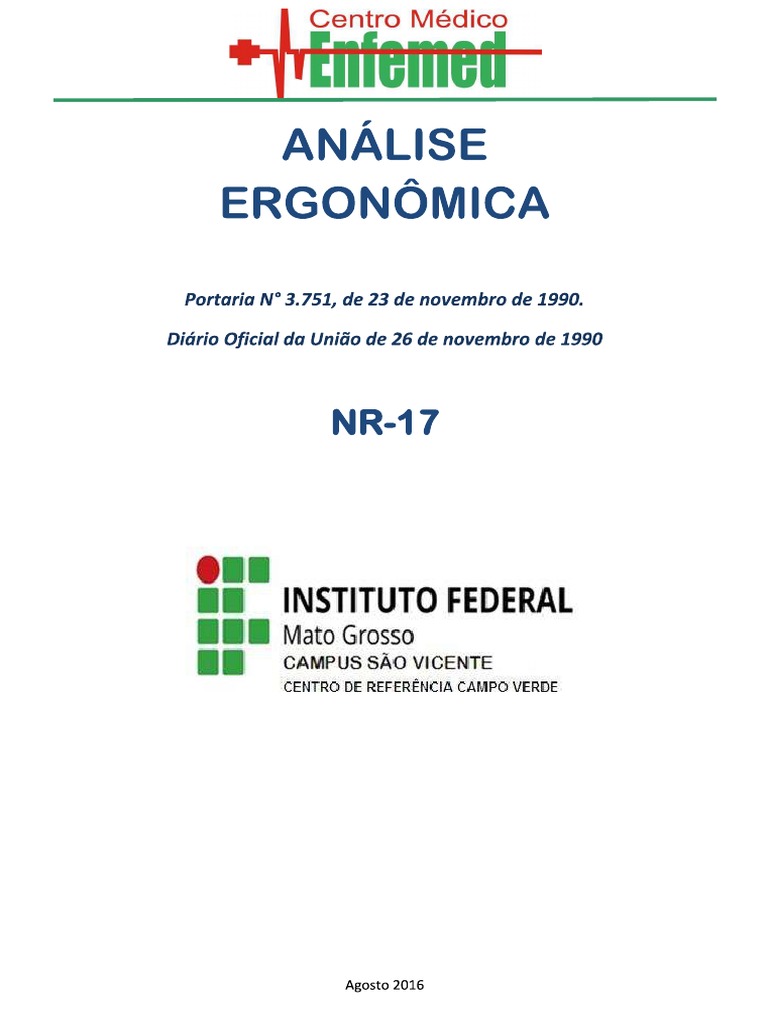 Centro Médico
Enfemed

ANÁLISE
ERGONÔMICA

Portaria N° 3.751, de 23 de novembro de 1990.

Diário Oficial da União de 26 de novembro de 1990

NR-17

INSTITUTO FEDERAL
Mato Grosso
CAMPUS SÃO VICENTE
CENTRO DE REFERÊNCIA CAMPO VERDE

Agosto 2016